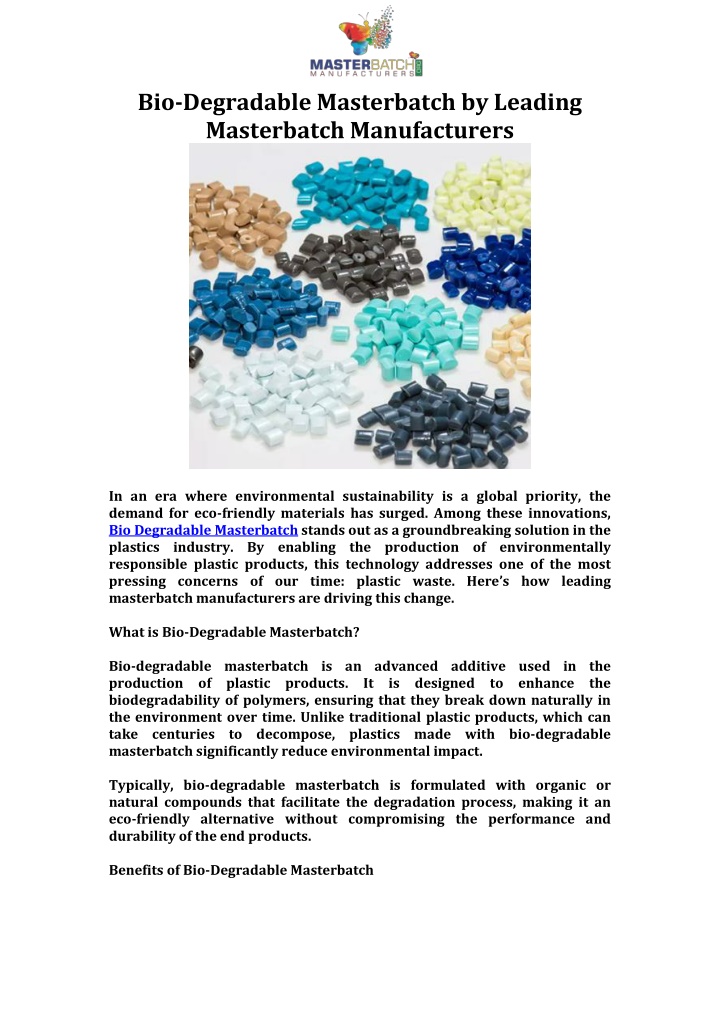 MASTERBATCH MANUFACTURERS

Bio-Degradable Masterbatch by Leading Masterbatch Manufacturers

In an era where environmental sustainability is a global priority, the demand for eco-friendly materials has surged. Among these innovations, Bio Degradable Masterbatch stands out as a groundbreaking solution in the plastics industry. By enabling the production of environmentally responsible plastic products, this technology addresses one of the most pressing concerns of our time: plastic waste. Here's how leading masterbatch manufacturers are driving this change.

What is Bio-Degradable Masterbatch?

Bio-degradable masterbatch is an advanced additive used in the production of plastic products. It is designed to enhance the biodegradability of polymers, ensuring that they break down naturally in the environment over time. Unlike traditional plastic products, which can take centuries to decompose, plastics made with bio-degradable masterbatch significantly reduce environmental impact.

Typically, bio-degradable masterbatch is formulated with organic or natural compounds that facilitate the degradation process, making it an eco-friendly alternative without compromising the performance and durability of the end products.

Benefits of Bio-Degradable Masterbatch